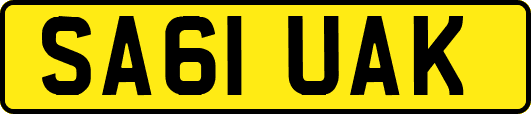 SA61 UAK